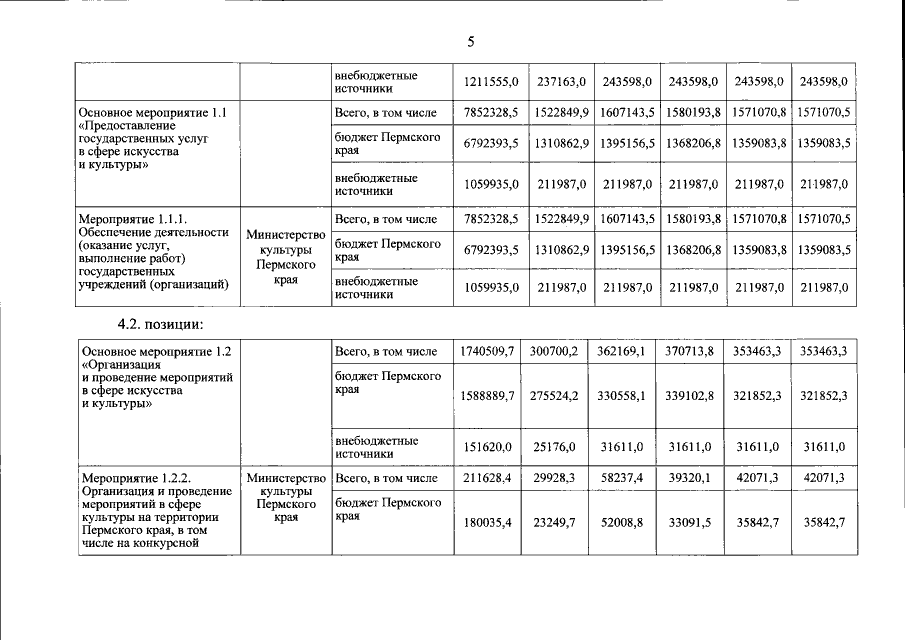 5

|  |  | внебюджетные источники | 1211555,0 | 237163,0 | 243598,0 | 243598,0 | 243598,0 | 243598,0 |
|---|---|---|---|---|---|---|---|---|
| Основное мероприятие 1.1 «Предоставление государственных услуг в сфере искусства и культуры» |  | Всего, в том числе | 7852328,5 | 1522849,9 | 1607143,5 | 1580193,8 | 1571070,8 | 1571070,5 |
|  |  | бюджет Пермского края | 6792393,5 | 1310862,9 | 1395156,5 | 1368206,8 | 1359083,8 | 1359083,5 |
|  |  | внебюджетные источники | 1059935,0 | 211987,0 | 211987,0 | 211987,0 | 211987,0 | 211987,0 |
| Мероприятие 1.1.1. Обеспечение деятельности (оказание услуг, выполнение работ) государственных учреждений (организаций) | Министерство культуры Пермского края | Всего, в том числе | 7852328,5 | 1522849,9 | 1607143,5 | 1580193,8 | 1571070,8 | 1571070,5 |
|  |  | бюджет Пермского края | 6792393,5 | 1310862,9 | 1395156,5 | 1368206,8 | 1359083,8 | 1359083,5 |
|  |  | внебюджетные источники | 1059935,0 | 211987,0 | 211987,0 | 211987,0 | 211987,0 | 211987,0 |

4.2. позиции:

| Основное мероприятие 1.2 «Организация и проведение мероприятий в сфере искусства и культуры» |  | Всего, в том числе | 1740509,7 | 300700,2 | 362169,1 | 370713,8 | 353463,3 | 353463,3 |
|---|---|---|---|---|---|---|---|---|
|  |  | бюджет Пермского края | 1588889,7 | 275524,2 | 330558,1 | 339102,8 | 321852,3 | 321852,3 |
|  |  | внебюджетные источники | 151620,0 | 25176,0 | 31611,0 | 31611,0 | 31611,0 | 31611,0 |
| Мероприятие 1.2.2. Организация и проведение мероприятий в сфере культуры на территории Пермского края, в том числе на конкурсной | Министерство культуры Пермского края | Всего, в том числе | 211628,4 | 29928,3 | 58237,4 | 39320,1 | 42071,3 | 42071,3 |
|  |  | бюджет Пермского края | 180035,4 | 23249,7 | 52008,8 | 33091,5 | 35842,7 | 35842,7 |